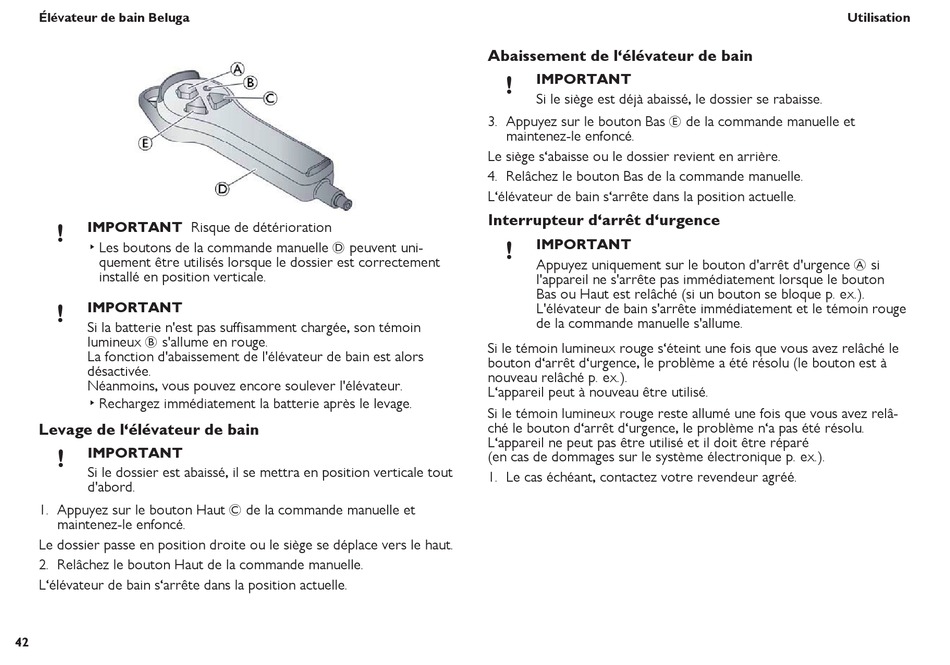 Élévateur de bain Beluga

Utilisation

Ⓐ
Ⓑ
Ⓒ
Ⓔ
Ⓓ

! IMPORTANT Risque de détérioration

‣ Les boutons de la commande manuelle Ⓓ peuvent uniquement être utilisés lorsque le dossier est correctement installé en position verticale.

! IMPORTANT

Si la batterie n'est pas suffisamment chargée, son témoin lumineux Ⓑ s'allume en rouge.
La fonction d'abaissement de l'élévateur de bain est alors désactivée.
Néanmoins, vous pouvez encore soulever l'élévateur.
‣ Rechargez immédiatement la batterie après le levage.

Levage de l'élévateur de bain

! IMPORTANT

Si le dossier est abaissé, il se mettra en position verticale tout d'abord.

1. Appuyez sur le bouton Haut Ⓒ de la commande manuelle et maintenez-le enfoncé.

Le dossier passe en position droite ou le siège se déplace vers le haut.

2. Relâchez le bouton Haut de la commande manuelle.

L'élévateur de bain s'arrête dans la position actuelle.

Abaissement de l'élévateur de bain

! IMPORTANT

Si le siège est déjà abaissé, le dossier se rabaisse.

3. Appuyez sur le bouton Bas Ⓔ de la commande manuelle et maintenez-le enfoncé.

Le siège s'abaisse ou le dossier revient en arrière.

4. Relâchez le bouton Bas de la commande manuelle.

L'élévateur de bain s'arrête dans la position actuelle.

Interrupteur d'arrêt d'urgence

! IMPORTANT

Appuyez uniquement sur le bouton d'arrêt d'urgence Ⓐ si l'appareil ne s'arrête pas immédiatement lorsque le bouton Bas ou Haut est relâché (si un bouton se bloque p. ex.).
L'élévateur de bain s'arrête immédiatement et le témoin rouge de la commande manuelle s'allume.

Si le témoin lumineux rouge s'éteint une fois que vous avez relâché le bouton d'arrêt d'urgence, le problème a été résolu (le bouton est à nouveau relâché p. ex.).
L'appareil peut à nouveau être utilisé.

Si le témoin lumineux rouge reste allumé une fois que vous avez relâché le bouton d'arrêt d'urgence, le problème n'a pas été résolu.
L'appareil ne peut pas être utilisé et il doit être réparé
(en cas de dommages sur le système électronique p. ex.).

1. Le cas échéant, contactez votre revendeur agréé.

42